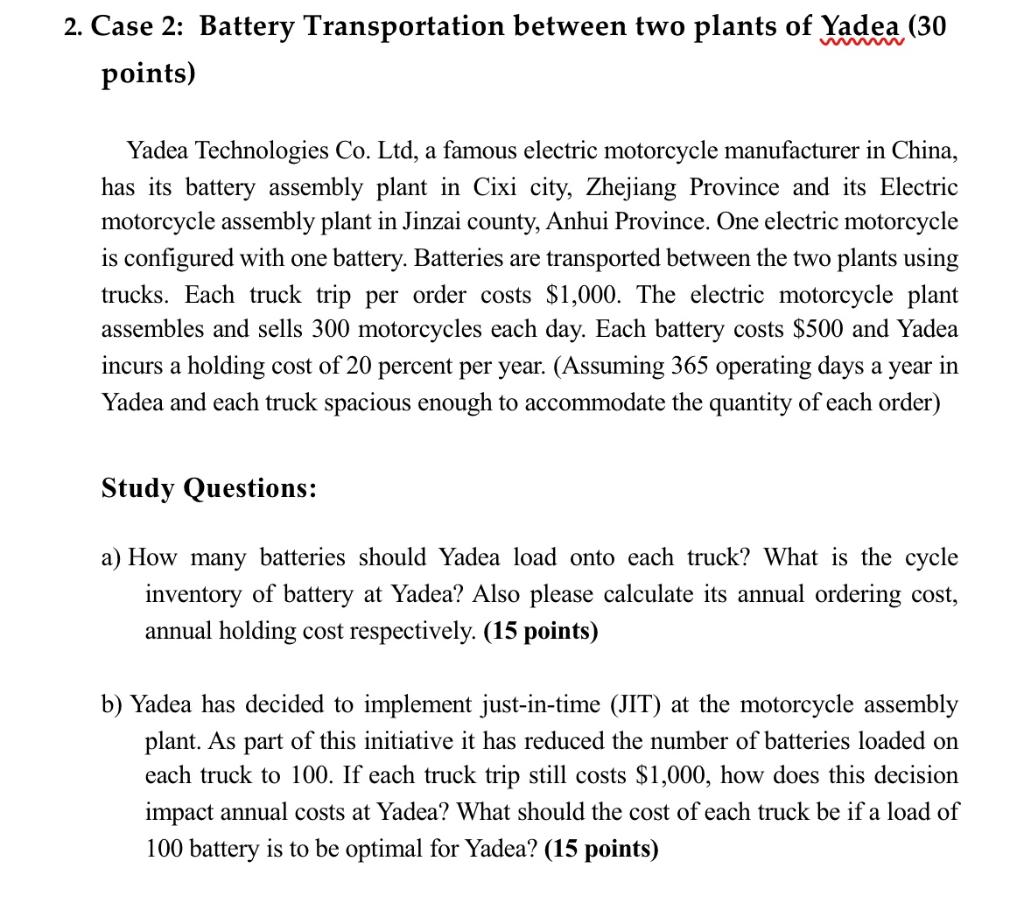 2. Case 2: Battery Transportation between two plants of Yadea (30 points)

Yadea Technologies Co. Ltd, a famous electric motorcycle manufacturer in China, has its battery assembly plant in Cixi city, Zhejiang Province and its Electric motorcycle assembly plant in Jinzai county, Anhui Province. One electric motorcycle is configured with one battery. Batteries are transported between the two plants using trucks. Each truck trip per order costs \$1,000. The electric motorcycle plant assembles and sells 300 motorcycles each day. Each battery costs \$500 and Yadea incurs a holding cost of 20 percent per year. (Assuming 365 operating days a year in Yadea and each truck spacious enough to accommodate the quantity of each order)

Study Questions:

a) How many batteries should Yadea load onto each truck? What is the cycle inventory of battery at Yadea? Also please calculate its annual ordering cost, annual holding cost respectively. (15 points)

b) Yadea has decided to implement just-in-time (JIT) at the motorcycle assembly plant. As part of this initiative it has reduced the number of batteries loaded on each truck to 100. If each truck trip still costs \$1,000, how does this decision impact annual costs at Yadea? What should the cost of each truck be if a load of 100 battery is to be optimal for Yadea? (15 points)